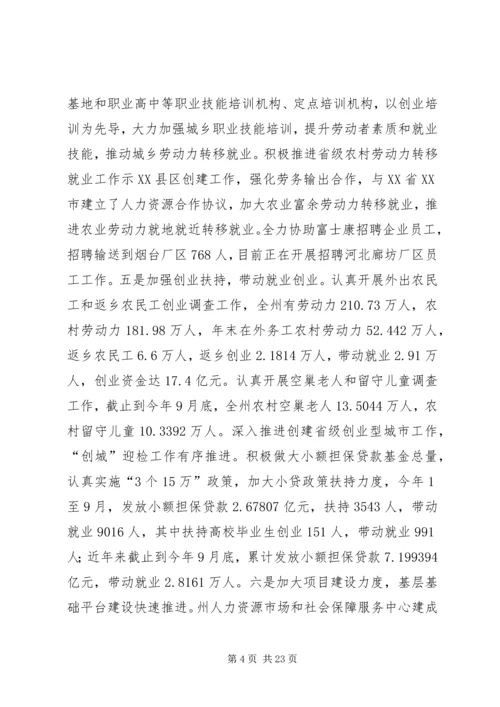 基地和职业高中等职业技能培训机构、定点培训机构，以创业培训为先导，大力加强城乡职业技能培训，提升劳动者素质和就业技能，推动城乡劳动力转移就业。积极推进省级农村劳动力转移就业工作示XX县区创建工作，强化劳务输出合作，与XX省XX市建立了人力资源合作协议，加大农业富余劳动力转移就业，推进农业劳动力就地就近转移就业。全力协助富士康招聘企业员工，招聘输送到烟台厂区768人，目前正在开展招聘河北廊坊厂区员工工作。五是加强创业扶持，带动就业创业。认真开展外出农民工和返乡农民工创业调查工作，全州有劳动力210.73万人，农村劳动力181.98万人，年末在外务工农村劳动力52.442万人，返乡农民工6.6万人，返乡创业2.1814万人，带动就业2.91万人，创业资金达17.4亿元。认真开展空巢老人和留守儿童调查工作，截止到今年9月底，全州农村空巢老人13.5044万人，农村留守儿童10.3392万人。深入推进创建省级创业型城市工作，“创城”迎检工作有序推进。积极做大小额担保贷款基金总量，认真实施“3个15万”政策，加大小贷政策扶持力度，今年1至9月，发放小额担保贷款2.67807亿元，扶持3543人，带动就业9016人，其中扶持高校毕业生创业151人，带动就业991人；近年来截止到今年9月底，累计发放小额担保贷款7.199394亿元，带动就业2.8161万人。六是加大项目建设力度，基层基础平台建设快速推进。州人力资源市场和社会保障服务中心建成

第4页 共23页